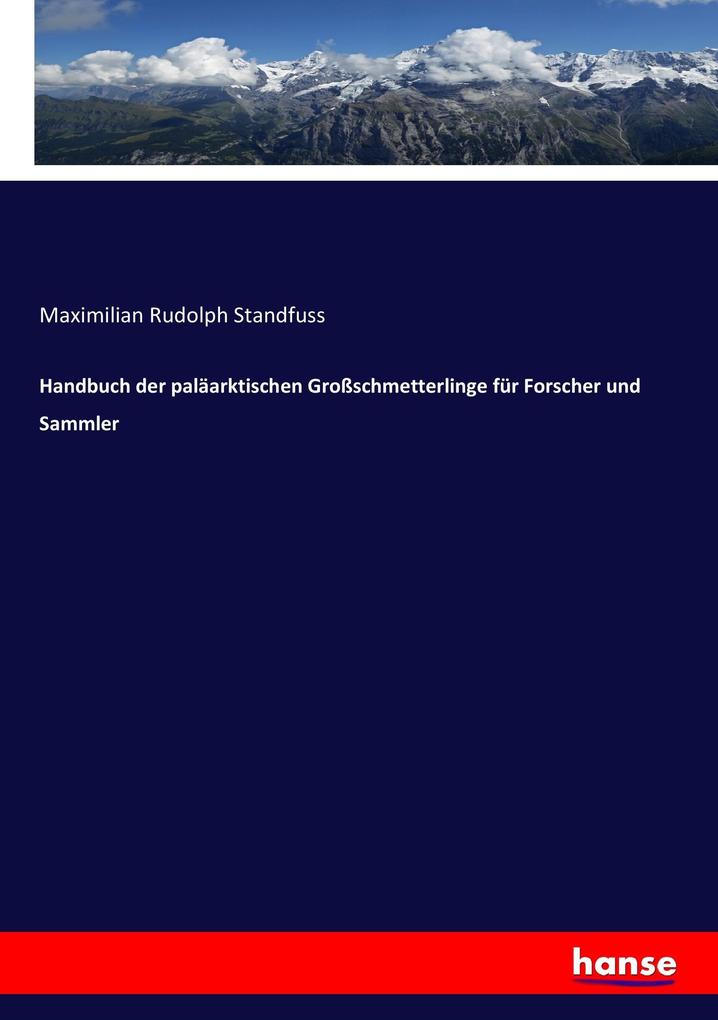 Maximilian Rudolph Standfuss

Handbuch der paläarktischen Großschmetterlinge für Forscher und Sammler

hanse